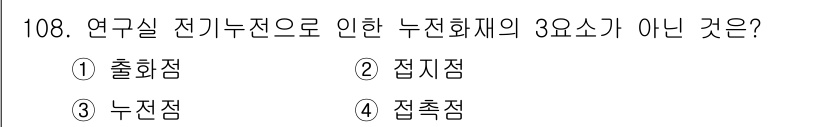 108. 연구실 전기누전으로 인한 누전화재의 3요소가 아닌 것은?

① 출화점
② 접지점
③ 누전점
④ 접촉점